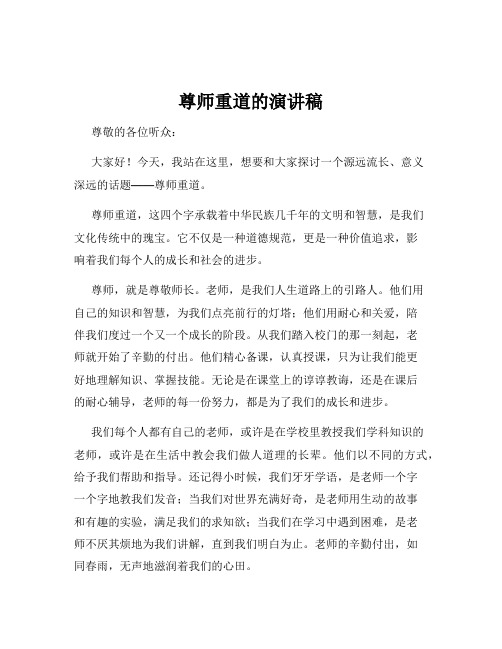 尊师重道的演讲稿

尊敬的各位听众：

大家好！今天，我站在这里，想要和大家探讨一个源远流长、意义深远的话题——尊师重道。

尊师重道，这四个字承载着中华民族几千年的文明和智慧，是我们文化传统中的瑰宝。它不仅是一种道德规范，更是一种价值追求，影响着我们每个人的成长和社会的进步。

尊师，就是尊敬师长。老师，是我们人生道路上的引路人。他们用自己的知识和智慧，为我们点亮前行的灯塔；他们用耐心和关爱，陪伴我们度过一个又一个成长的阶段。从我们踏入校门的那一刻起，老师就开始了辛勤的付出。他们精心备课，认真授课，只为让我们能更好地理解知识、掌握技能。无论是在课堂上的谆谆教诲，还是在课后的耐心辅导，老师的每一份努力，都是为了我们的成长和进步。

我们每个人都有自己的老师，或许是在学校里教授我们学科知识的老师，或许是在生活中教会我们做人道理的长辈。他们以不同的方式，给予我们帮助和指导。还记得小时候，我们牙牙学语，是老师一个字一个字地教我们发音；当我们对世界充满好奇，是老师用生动的故事和有趣的实验，满足我们的求知欲；当我们在学习中遇到困难，是老师不厌其烦地为我们讲解，直到我们明白为止。老师的辛勤付出，如同春雨，无声地滋润着我们的心田。